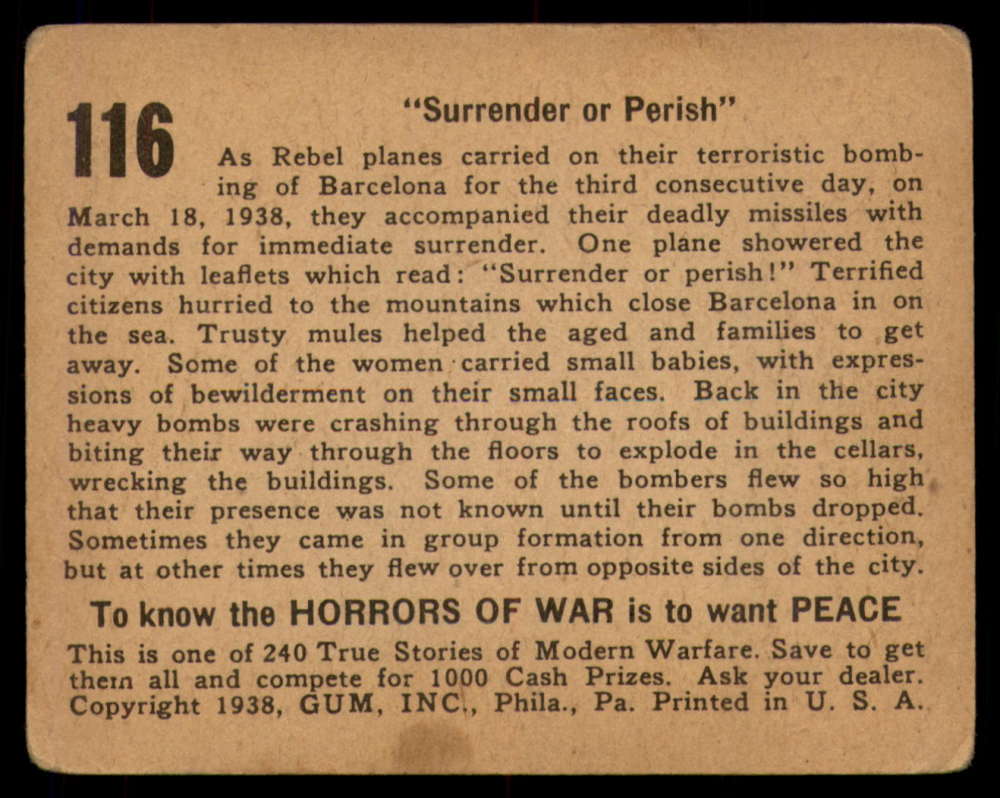 116

"Surrender or Perish"

As Rebel planes carried on their terroristic bombing of Barcelona for the third consecutive day, on March 18, 1938, they accompanied their deadly missiles with demands for immediate surrender. One plane showered the city with leaflets which read: "Surrender or perish!" Terrified citizens hurried to the mountains which close Barcelona in on the sea. Trusty mules helped the aged and families to get away. Some of the women carried small babies, with expressions of bewilderment on their small faces. Back in the city heavy bombs were crashing through the roofs of buildings and biting their way through the floors to explode in the cellars, wrecking the buildings. Some of the bombers flew so high that their presence was not known until their bombs dropped. Sometimes they came in group formation from one direction, but at other times they flew over from opposite sides of the city.

To know the HORRORS OF WAR is to want PEACE

This is one of 240 True Stories of Modern Warfare. Save to get them all and compete for 1000 Cash Prizes. Ask your dealer. Copyright 1938, GUM, INC., Phila., Pa. Printed in U. S. A.